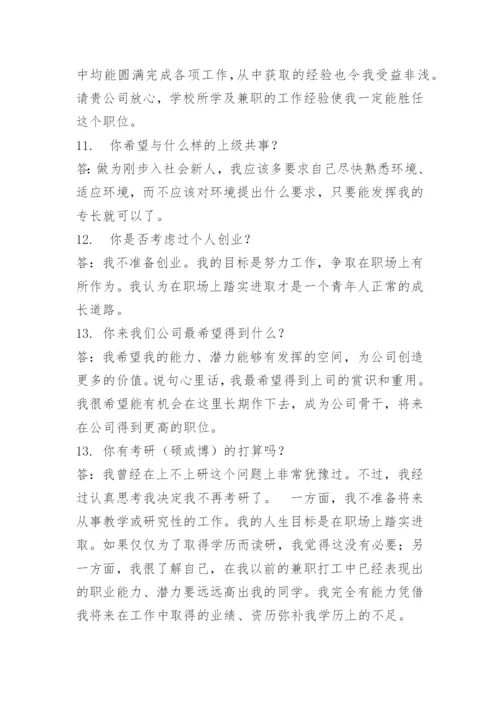 中均能圆满完成各项工作,从中获取的经验也令我受益非浅。请贵公司放心，学校所学及兼职的工作经验使我一定能胜任这个职位。

11.　你希望与什么样的上级共事?

答:做为刚步入社会新人，我应该多要求自己尽快熟悉环境、适应环境，而不应该对环境提出什么要求，只要能发挥我的专长就可以了。

12.　你是否考虑过个人创业?

答：我不准备创业。我的目标是努力工作，争取在职场上有所作为。我认为在职场上踏实进取才是一个青年人正常的成长道路。

13.　你来我们公司最希望得到什么?

答：我希望我的能力、潜力能够有发挥的空间，为公司创造更多的价值。说句心里话，我最希望得到上司的赏识和重用。我很希望能有机会在这里长期作下去，成为公司骨干，将来在公司得到更高的职位。

13.　你有考研（硕或博）的打算吗?

答：我曾经在上不上研这个问题上非常犹豫过。不过，我经过认真思考我决定我不再考研了。　一方面，我不准备将来从事教学或研究性的工作。我的人生目标是在职场上踏实进取。如果仅仅为了取得学历而读研，我觉得这没有必要；另一方面，我很了解自己，在我以前的兼职打工中已经表现出的职业能力、潜力要远远高出我的同学。我完全有能力凭借我将来在工作中取得的业绩、资历弥补我学历上的不足。